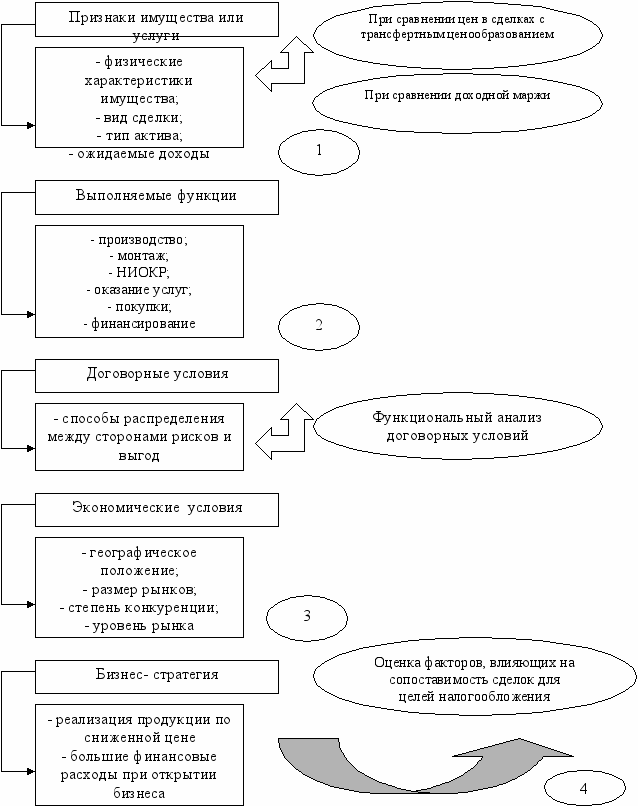 Признаки имущества или услуги

- физические характеристики имущества;
- вид сделки;
- тип актива;
- ожидаемые доходы

При сравнении цен в сделках с трансфертным ценообразованием

При сравнении доходной маржи

1

Выполняемые функции

- производство;
- монтаж;
- НИОКР;
- оказание услуг;
- покупки;
- финансирование

2

Договорные условия

- способы распределения между сторонами рисков и выгод

Функциональный анализ договорных условий

Экономические условия

- географическое положение;
- размер рынков;
- степень конкуренции;
- уровень рынка

3

Бизнес- стратегия

- реализация продукции по сниженной цене
- большие финансовые расходы при открытии бизнеса

Оценка факторов, влияющих на сопоставимость сделок для целей налогообложения

4